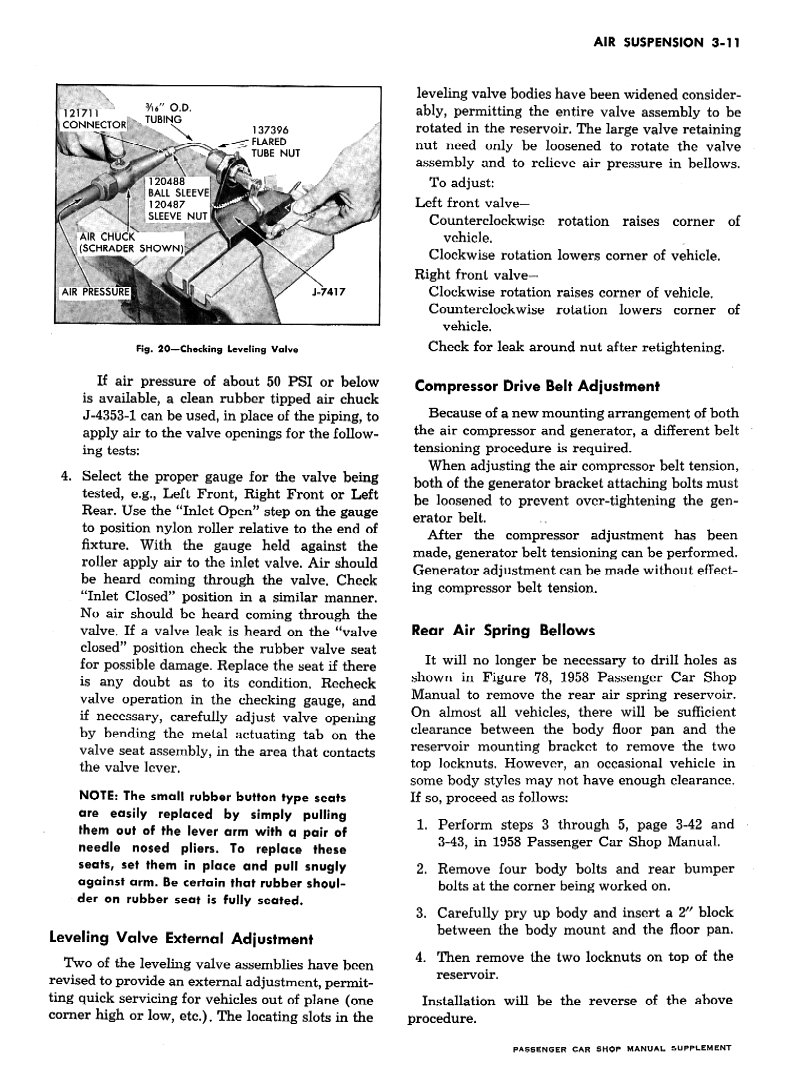 AIR SUSPENSION 3-11

121711 CONNECTOR

$\frac{3}{16}$" O.D. TUBING

137396 FLARED TUBE NUT

120488 BALL SLEEVE

120487 SLEEVE NUT

AIR CHUCK (SCHRADER SHOWN)

AIR PRESSURE

J-7417

Fig. 20—Checking Leveling Valve

If air pressure of about 50 PSI or below is available, a clean rubber tipped air chuck J-4353-1 can be used, in place of the piping, to apply air to the valve openings for the following tests:

4. Select the proper gauge for the valve being tested, e.g., Left Front, Right Front or Left Rear. Use the "Inlet Open" step on the gauge to position nylon roller relative to the end of fixture. With the gauge held against the roller apply air to the inlet valve. Air should be heard coming through the valve. Check "Inlet Closed" position in a similar manner. No air should be heard coming through the valve. If a valve leak is heard on the "valve closed" position check the rubber valve seat for possible damage. Replace the seat if there is any doubt as to its condition. Recheck valve operation in the checking gauge, and if necessary, carefully adjust valve opening by bending the metal actuating tab on the valve seat assembly, in the area that contacts the valve lever.

NOTE: The small rubber button type seats are easily replaced by simply pulling them out of the lever arm with a pair of needle nosed pliers. To replace these seats, set them in place and pull snugly against arm. Be certain that rubber shoulder on rubber seat is fully seated.

Leveling Valve External Adjustment

Two of the leveling valve assemblies have been revised to provide an external adjustment, permitting quick servicing for vehicles out of plane (one corner high or low, etc.). The locating slots in the leveling valve bodies have been widened considerably, permitting the entire valve assembly to be rotated in the reservoir. The large valve retaining nut need only be loosened to rotate the valve assembly and to relieve air pressure in bellows.

To adjust:

Left front valve—

Counterclockwise rotation raises corner of vehicle.

Clockwise rotation lowers corner of vehicle.

Right front valve—

Clockwise rotation raises corner of vehicle.

Counterclockwise rotation lowers corner of vehicle.

Check for leak around nut after retightening.

Compressor Drive Belt Adjustment

Because of a new mounting arrangement of both the air compressor and generator, a different belt tensioning procedure is required.

When adjusting the air compressor belt tension, both of the generator bracket attaching bolts must be loosened to prevent over-tightening the generator belt.

After the compressor adjustment has been made, generator belt tensioning can be performed. Generator adjustment can be made without effecting compressor belt tension.

Rear Air Spring Bellows

It will no longer be necessary to drill holes as shown in Figure 78, 1958 Passenger Car Shop Manual to remove the rear air spring reservoir. On almost all vehicles, there will be sufficient clearance between the body floor pan and the reservoir mounting bracket to remove the two top locknuts. However, an occasional vehicle in some body styles may not have enough clearance. If so, proceed as follows:

1. Perform steps 3 through 5, page 3-42 and 3-43, in 1958 Passenger Car Shop Manual.

2. Remove four body bolts and rear bumper bolts at the corner being worked on.

3. Carefully pry up body and insert a 2" block between the body mount and the floor pan.

4. Then remove the two locknuts on top of the reservoir.

Installation will be the reverse of the above procedure.

PASSENGER CAR SHOP MANUAL SUPPLEMENT